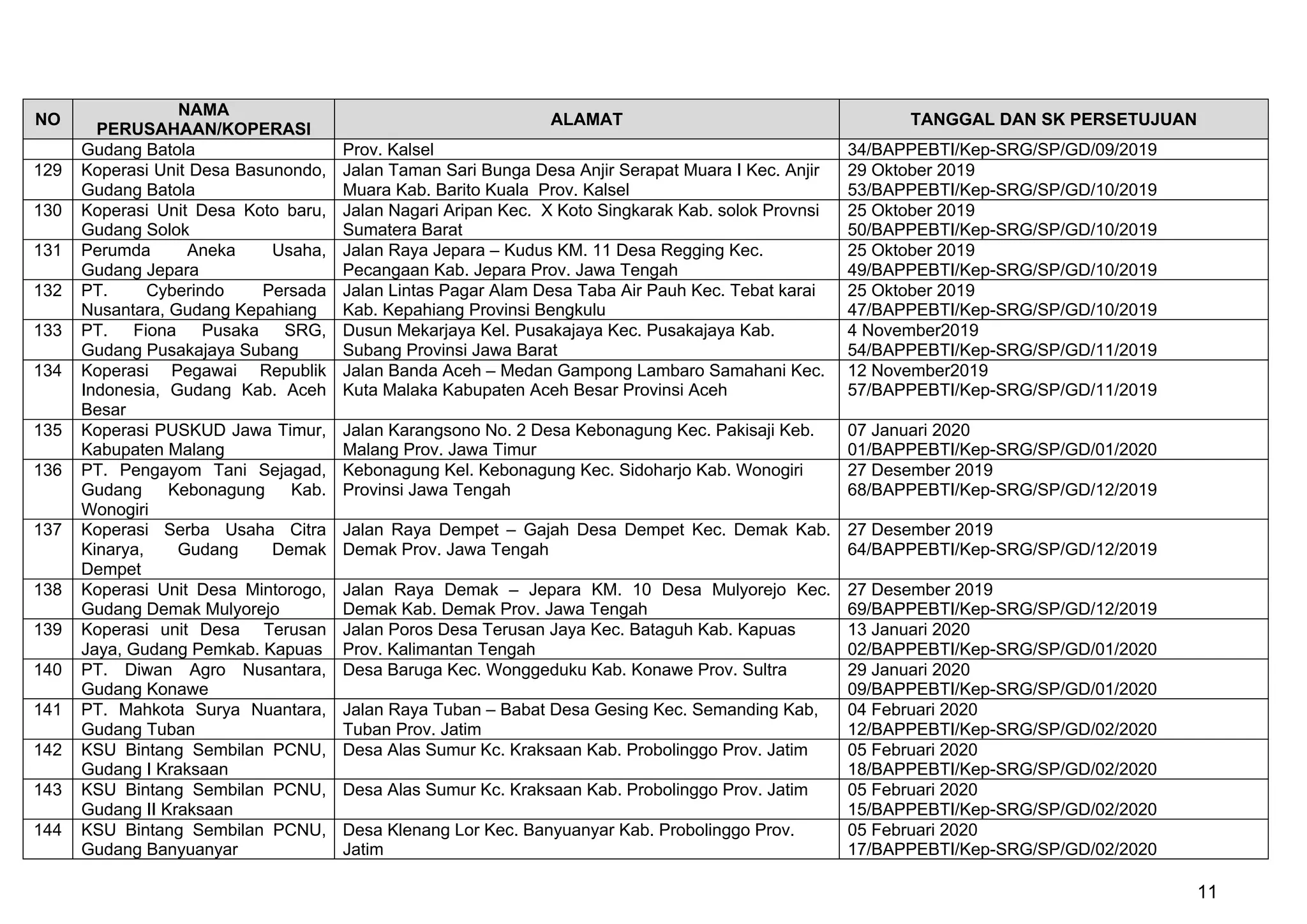 | NO | NAMA PERUSAHAAN/KOPERASI | ALAMAT | TANGGAL DAN SK PERSETUJUAN |
|---|---|---|---|
| | Gudang Batola | Prov. Kalsel | 34/BAPPEBTI/Kep-SRG/SP/GD/09/2019 |
| 129 | Koperasi Unit Desa Basunondo, Gudang Batola | Jalan Taman Sari Bunga Desa Anjir Serapat Muara I Kec. Anjir Muara Kab. Barito Kuala Prov. Kalsel | 29 Oktober 2019 53/BAPPEBTI/Kep-SRG/SP/GD/10/2019 |
| 130 | Koperasi Unit Desa Koto baru, Gudang Solok | Jalan Nagari Aripan Kec. X Koto Singkarak Kab. solok Provnsi Sumatera Barat | 25 Oktober 2019 50/BAPPEBTI/Kep-SRG/SP/GD/10/2019 |
| 131 | Perumda Aneka Usaha, Gudang Jepara | Jalan Raya Jepara – Kudus KM. 11 Desa Regging Kec. Pecangaan Kab. Jepara Prov. Jawa Tengah | 25 Oktober 2019 49/BAPPEBTI/Kep-SRG/SP/GD/10/2019 |
| 132 | PT. Cyberindo Persada Nusantara, Gudang Kepahiang | Jalan Lintas Pagar Alam Desa Taba Air Pauh Kec. Tebat karai Kab. Kepahiang Provinsi Bengkulu | 25 Oktober 2019 47/BAPPEBTI/Kep-SRG/SP/GD/10/2019 |
| 133 | PT. Fiona Pusaka SRG, Gudang Pusakajaya Subang | Dusun Mekarjaya Kel. Pusakajaya Kec. Pusakajaya Kab. Subang Provinsi Jawa Barat | 4 November2019 54/BAPPEBTI/Kep-SRG/SP/GD/11/2019 |
| 134 | Koperasi Pegawai Republik Indonesia, Gudang Kab. Aceh Besar | Jalan Banda Aceh – Medan Gampong Lambaro Samahani Kec. Kuta Malaka Kabupaten Aceh Besar Provinsi Aceh | 12 November2019 57/BAPPEBTI/Kep-SRG/SP/GD/11/2019 |
| 135 | Koperasi PUSKUD Jawa Timur, Kabupaten Malang | Jalan Karangsono No. 2 Desa Kebonagung Kec. Pakisaji Keb. Malang Prov. Jawa Timur | 07 Januari 2020 01/BAPPEBTI/Kep-SRG/SP/GD/01/2020 |
| 136 | PT. Pengayom Tani Sejagad, Gudang Kebonagung Kab. Wonogiri | Kebonagung Kel. Kebonagung Kec. Sidoharjo Kab. Wonogiri Provinsi Jawa Tengah | 27 Desember 2019 68/BAPPEBTI/Kep-SRG/SP/GD/12/2019 |
| 137 | Koperasi Serba Usaha Citra Kinarya, Gudang Demak Dempet | Jalan Raya Dempet – Gajah Desa Dempet Kec. Demak Kab. Demak Prov. Jawa Tengah | 27 Desember 2019 64/BAPPEBTI/Kep-SRG/SP/GD/12/2019 |
| 138 | Koperasi Unit Desa Mintorogo, Gudang Demak Mulyorejo | Jalan Raya Demak – Jepara KM. 10 Desa Mulyorejo Kec. Demak Kab. Demak Prov. Jawa Tengah | 27 Desember 2019 69/BAPPEBTI/Kep-SRG/SP/GD/12/2019 |
| 139 | Koperasi unit Desa Terusan Jaya, Gudang Pemkab. Kapuas | Jalan Poros Desa Terusan Jaya Kec. Bataguh Kab. Kapuas Prov. Kalimantan Tengah | 13 Januari 2020 02/BAPPEBTI/Kep-SRG/SP/GD/01/2020 |
| 140 | PT. Diwan Agro Nusantara, Gudang Konawe | Desa Baruga Kec. Wonggeduku Kab. Konawe Prov. Sultra | 29 Januari 2020 09/BAPPEBTI/Kep-SRG/SP/GD/01/2020 |
| 141 | PT. Mahkota Surya Nuantara, Gudang Tuban | Jalan Raya Tuban – Babat Desa Gesing Kec. Semanding Kab, Tuban Prov. Jatim | 04 Februari 2020 12/BAPPEBTI/Kep-SRG/SP/GD/02/2020 |
| 142 | KSU Bintang Sembilan PCNU, Gudang I Kraksaan | Desa Alas Sumur Kc. Kraksaan Kab. Probolinggo Prov. Jatim | 05 Februari 2020 18/BAPPEBTI/Kep-SRG/SP/GD/02/2020 |
| 143 | KSU Bintang Sembilan PCNU, Gudang II Kraksaan | Desa Alas Sumur Kc. Kraksaan Kab. Probolinggo Prov. Jatim | 05 Februari 2020 15/BAPPEBTI/Kep-SRG/SP/GD/02/2020 |
| 144 | KSU Bintang Sembilan PCNU, Gudang Banyuanyar | Desa Klenang Lor Kec. Banyuanyar Kab. Probolinggo Prov. Jatim | 05 Februari 2020 17/BAPPEBTI/Kep-SRG/SP/GD/02/2020 |

11